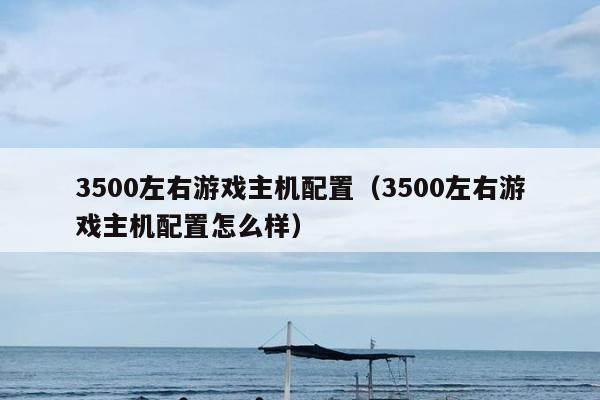 3500左右游戏主机配置（3500左右游戏主机配置怎么样）